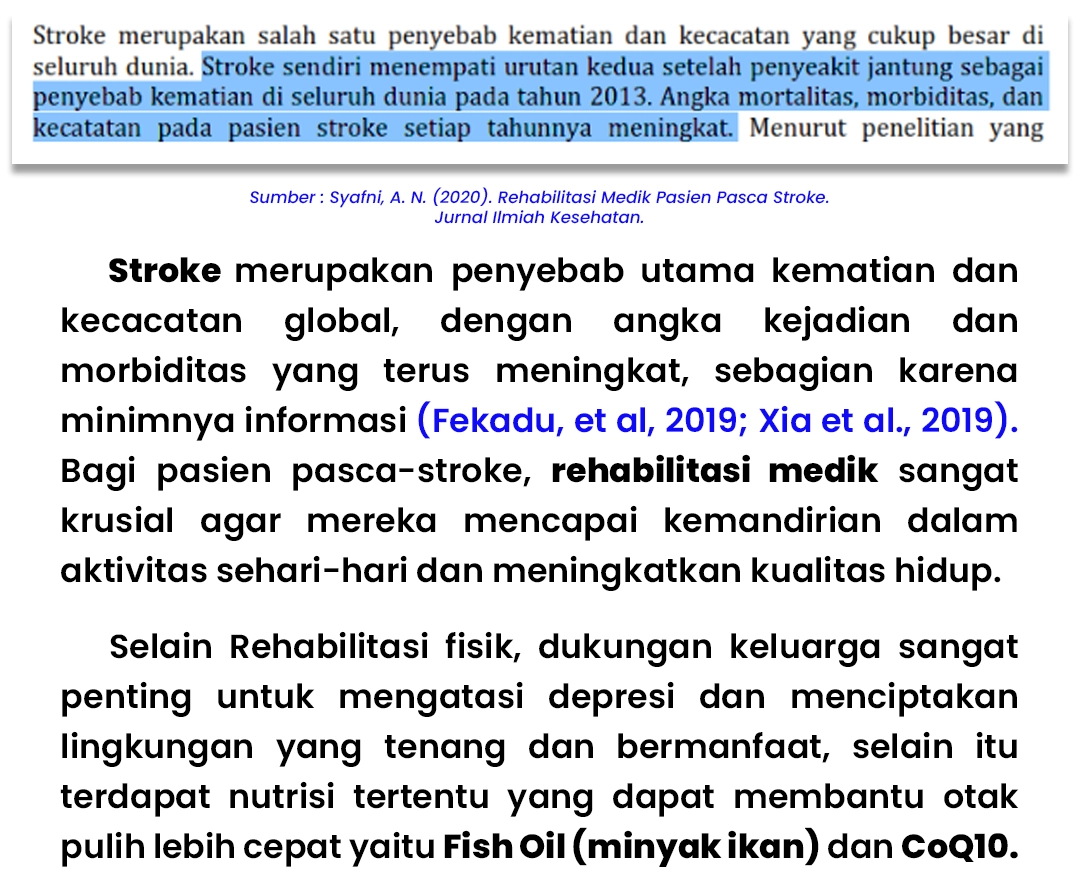 Stroke merupakan salah satu penyebab kematian dan kecacatan yang cukup besar di seluruh dunia. Stroke sendiri menempati urutan kedua setelah penyeakit jantung sebagai penyebab kematian di seluruh dunia pada tahun 2013. Angka mortalitas, morbiditas, dan kecatatan pada pasien stroke setiap tahunnya meningkat. Menurut penelitian yang

Sumber : Syafni, A. N. (2020). Rehabilitasi Medik Pasien Pasca Stroke. Jurnal Ilmiah Kesehatan.

Stroke merupakan penyebab utama kematian dan kecacatan global, dengan angka kejadian dan morbiditas yang terus meningkat, sebagian karena minimnya informasi (Fekadu, et al, 2019; Xia et al., 2019). Bagi pasien pasca-stroke, rehabilitasi medik sangat krusial agar mereka mencapai kemandirian dalam aktivitas sehari-hari dan meningkatkan kualitas hidup.

Selain Rehabilitasi fisik, dukungan keluarga sangat penting untuk mengatasi depresi dan menciptakan lingkungan yang tenang dan bermanfaat, selain itu terdapat nutrisi tertentu yang dapat membantu otak pulih lebih cepat yaitu Fish Oil (minyak ikan) dan CoQ10.